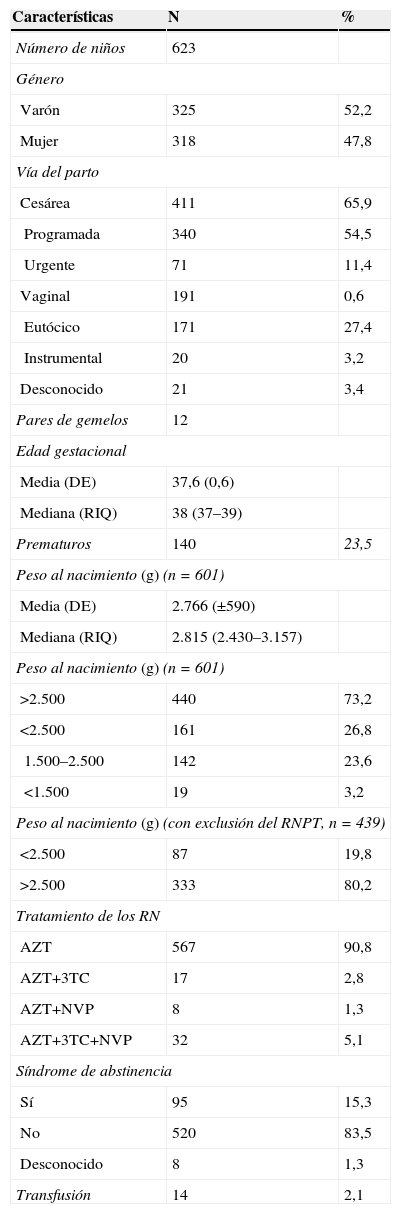 | Características | N | % |
|---|---|---|
| Número de niños | 623 | |
| Género | | |
| Varón | 325 | 52,2 |
| Mujer | 318 | 47,8 |
| Vía del parto | | |
| Cesárea | 411 | 65,9 |
| Programada | 340 | 54,5 |
| Urgente | 71 | 11,4 |
| Vaginal | 191 | 0,6 |
| Eutócico | 171 | 27,4 |
| Instrumental | 20 | 3,2 |
| Desconocido | 21 | 3,4 |
| Pares de gemelos | 12 | |
| Edad gestacional | | |
| Media (DE) | 37,6 (0,6) | |
| Mediana (RIQ) | 38 (37–39) | |
| Prematuros | 140 | 23,5 |
| Peso al nacimiento (g) (n = 601) | | |
| Media (DE) | 2.766 (±590) | |
| Mediana (RIQ) | 2.815 (2.430–3.157) | |
| Peso al nacimiento (g) (n = 601) | | |
| >2.500 | 440 | 73,2 |
| <2.500 | 161 | 26,8 |
| 1.500–2.500 | 142 | 23,6 |
| <1.500 | 19 | 3,2 |
| Peso al nacimiento (g) (con exclusión del RNPT, n = 439) | | |
| <2.500 | 87 | 19,8 |
| >2.500 | 333 | 80,2 |
| Tratamiento de los RN | | |
| AZT | 567 | 90,8 |
| AZT+3TC | 17 | 2,8 |
| AZT+NVP | 8 | 1,3 |
| AZT+3TC+NVP | 32 | 5,1 |
| Síndrome de abstinencia | | |
| Sí | 95 | 15,3 |
| No | 520 | 83,5 |
| Desconocido | 8 | 1,3 |
| Transfusión | 14 | 2,1 |